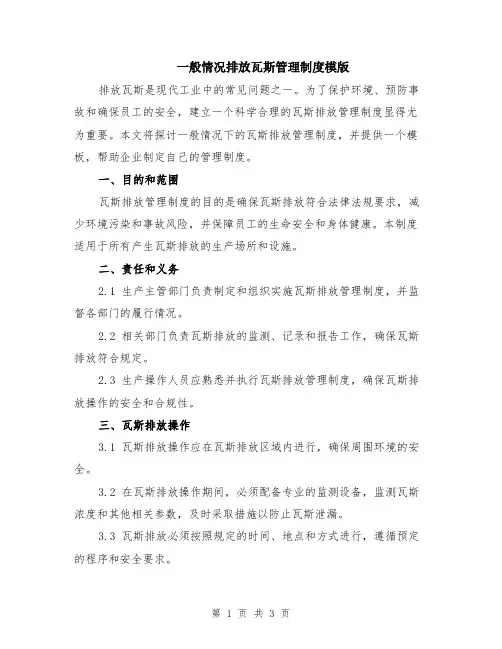 一般情况排放瓦斯管理制度模版

排放瓦斯是现代工业中的常见问题之一。为了保护环境、预防事故和确保员工的安全，建立一个科学合理的瓦斯排放管理制度显得尤为重要。本文将探讨一般情况下的瓦斯排放管理制度，并提供一个模板，帮助企业制定自己的管理制度。

一、目的和范围

瓦斯排放管理制度的目的是确保瓦斯排放符合法律法规要求，减少环境污染和事故风险，并保障员工的生命安全和身体健康。本制度适用于所有产生瓦斯排放的生产场所和设施。

二、责任和义务

2.1 生产主管部门负责制定和组织实施瓦斯排放管理制度，并监督各部门的履行情况。

2.2 相关部门负责瓦斯排放的监测、记录和报告工作，确保瓦斯排放符合规定。

2.3 生产操作人员应熟悉并执行瓦斯排放管理制度，确保瓦斯排放操作的安全和合规性。

三、瓦斯排放操作

3.1 瓦斯排放操作应在瓦斯排放区域内进行，确保周围环境的安全。

3.2 在瓦斯排放操作期间，必须配备专业的监测设备，监测瓦斯浓度和其他相关参数，及时采取措施以防止瓦斯泄漏。

3.3 瓦斯排放必须按照规定的时间、地点和方式进行，遵循预定的程序和安全要求。

第 1 页 共 3 页